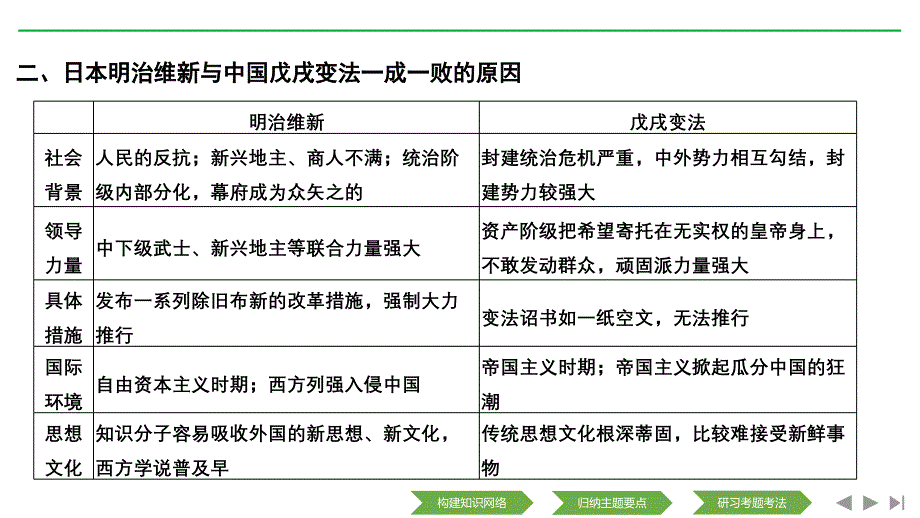 二、日本明治维新与中国戊戌变法一成一败的原因

|  | 明治维新 | 戊戌变法 |
|---|---|---|
| 社会背景 | 人民的反抗；新兴地主、商人不满；统治阶级内部分化，幕府成为众矢之的 | 封建统治危机严重，中外势力相互勾结，封建势力较强大 |
| 领导力量 | 中下级武士、新兴地主等联合力量强大 | 资产阶级把希望寄托在无实权的皇帝身上，不敢发动群众，顽固派力量强大 |
| 具体措施 | 发布一系列除旧布新的改革措施，强制大力推行 | 变法诏书如一纸空文，无法推行 |
| 国际环境 | 自由资本主义时期；西方列强入侵中国 | 帝国主义时期；帝国主义掀起瓜分中国的狂潮 |
| 思想文化 | 知识分子容易吸收外国的新思想、新文化，西方学说普及早 | 传统思想文化根深蒂固，比较难接受新鲜事物 |

构建知识网络　归纳主题要点　研习考题考法